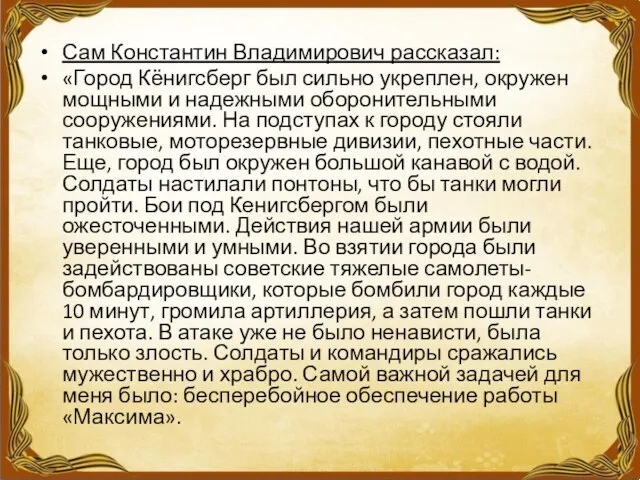 • Сам Константин Владимирович рассказал:

• «Город Кёнигсберг был сильно укреплен, окружен мощными и надежными оборонительными сооружениями. На подступах к городу стояли танковые, моторезервные дивизии, пехотные части. Еще, город был окружен большой канавой с водой. Солдаты настилали понтоны, что бы танки могли пройти. Бои под Кенигсбергом были ожесточенными. Действия нашей армии были уверенными и умными. Во взятии города были задействованы советские тяжелые самолеты-бомбардировщики, которые бомбили город каждые 10 минут, громила артиллерия, а затем пошли танки и пехота. В атаке уже не было ненависти, была только злость. Солдаты и командиры сражались мужественно и храбро. Самой важной задачей для меня было: бесперебойное обеспечение работы «Максима».